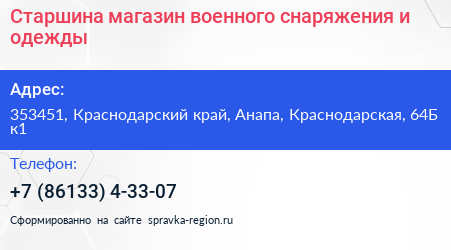 Старшина магазин военного снаряжения и одежды

Адрес:

353451, Краснодарский край, Анапа, Краснодарская, 64Б к1

Телефон:

+7 (86133) 4-33-07

Сформированно на сайте spravka-region.ru